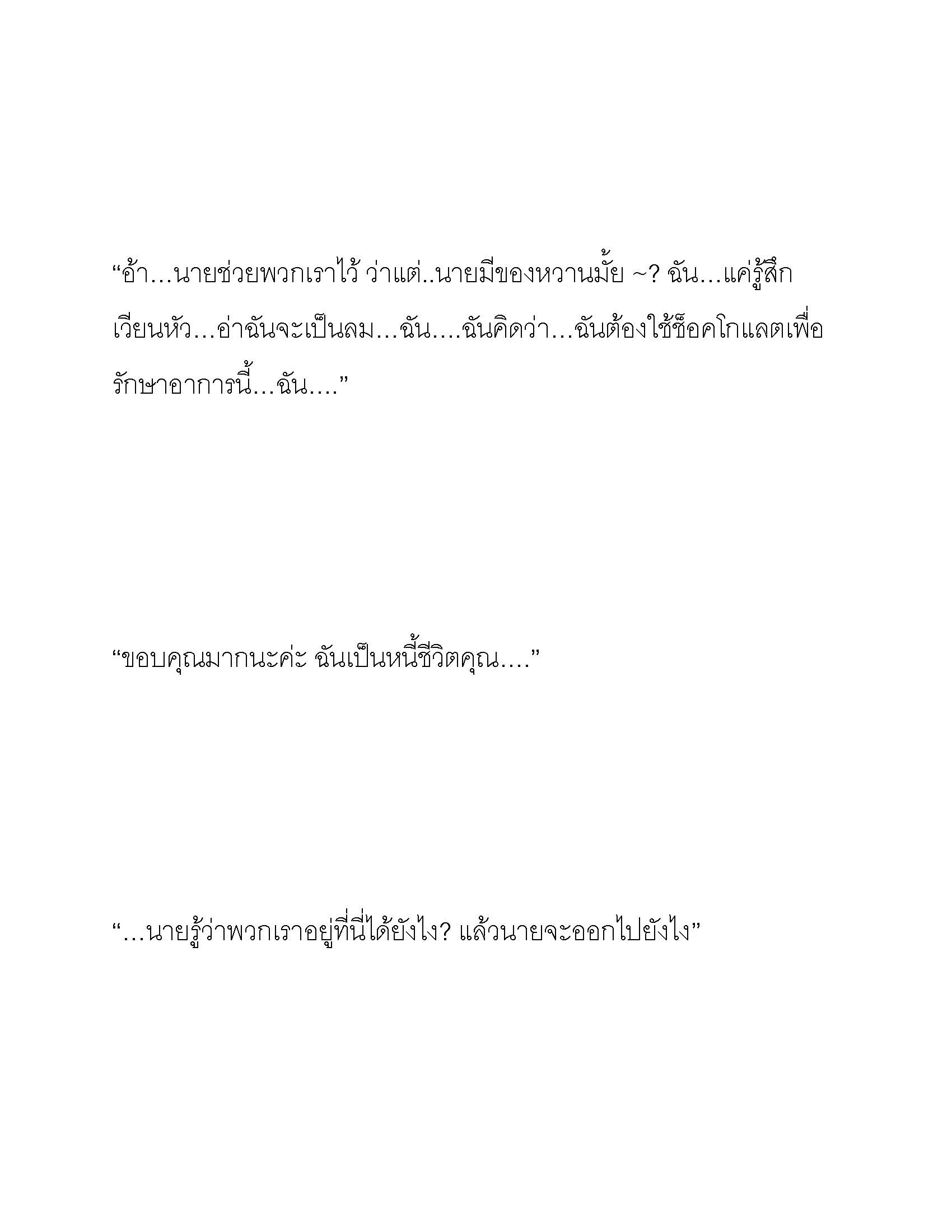 “อ้า…นายช่วยพวกเราไว้ ว่าแต่..นายมีของหวานมั้ย ~? ฉัน…แค่รู้สึกเวียนหัว…อ่าฉันจะเป็นลม…ฉัน….ฉันคิดว่า…ฉันต้องใช้ช็อคโกแลตเพื่อรักษาอาการนี้…ฉัน….”

“ขอบคุณมากนะค่ะ ฉันเป็นหนี้ชีวิตคุณ….”

“…นายรู้ว่าพวกเราอยู่ที่นี่ได้ยังไง? แล้วนายจะออกไปยังไง”